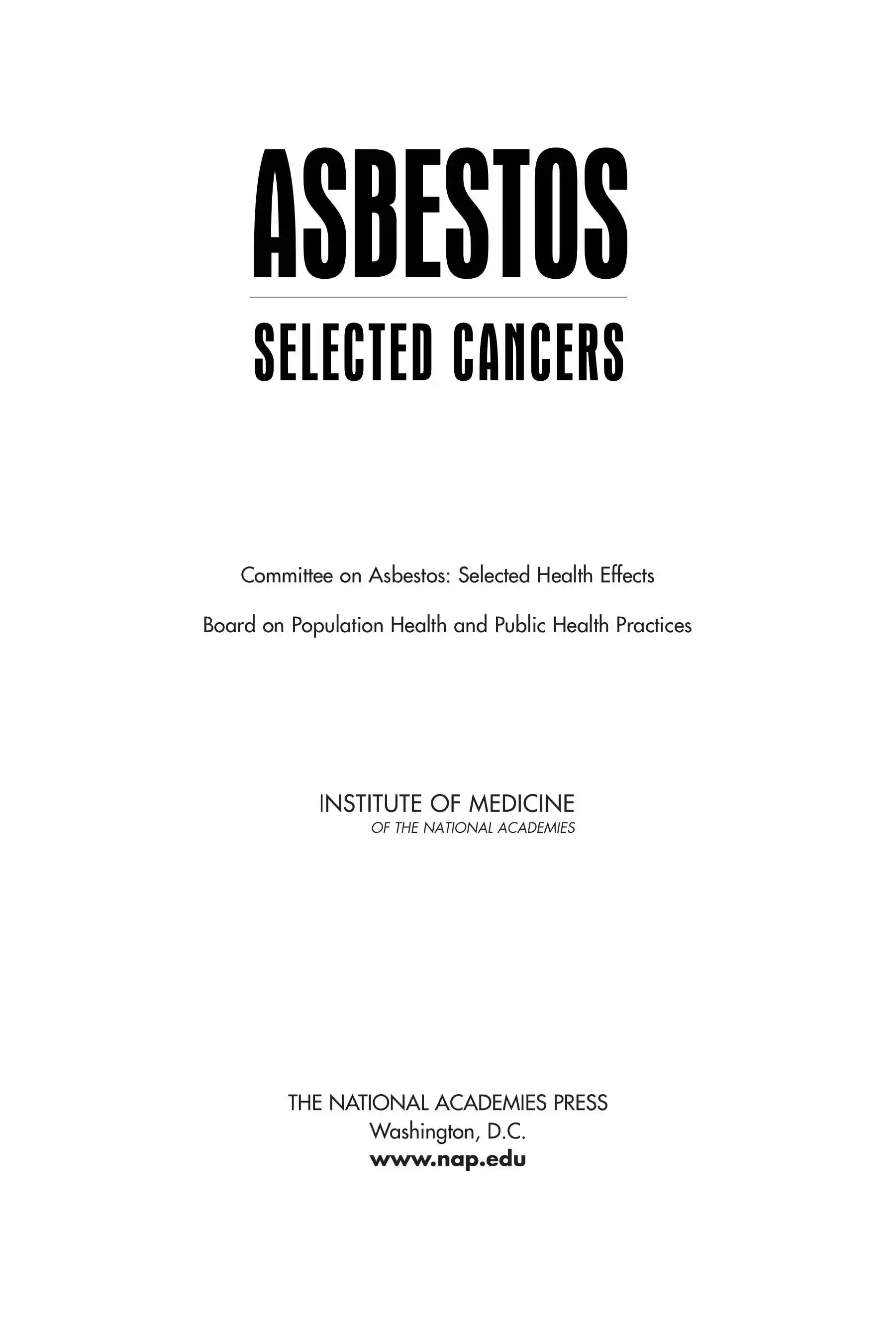 ASBESTOS

SELECTED CANCERS

Committee on Asbestos: Selected Health Effects

Board on Population Health and Public Health Practices

INSTITUTE OF MEDICINE
OF THE NATIONAL ACADEMIES

THE NATIONAL ACADEMIES PRESS
Washington, D.C.
www.nap.edu